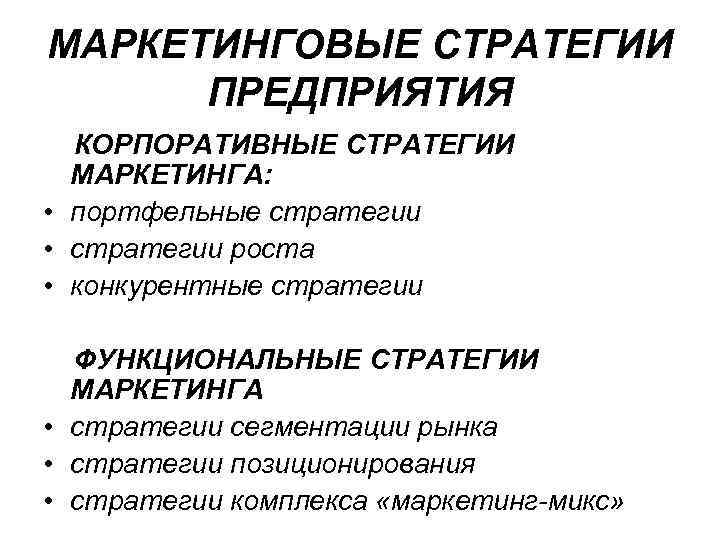 МАРКЕТИНГОВЫЕ СТРАТЕГИИ ПРЕДПРИЯТИЯ

КОРПОРАТИВНЫЕ СТРАТЕГИИ МАРКЕТИНГА:

• портфельные стратегии
• стратегии роста
• конкурентные стратегии

ФУНКЦИОНАЛЬНЫЕ СТРАТЕГИИ МАРКЕТИНГА

• стратегии сегментации рынка
• стратегии позиционирования
• стратегии комплекса «маркетинг-микс»